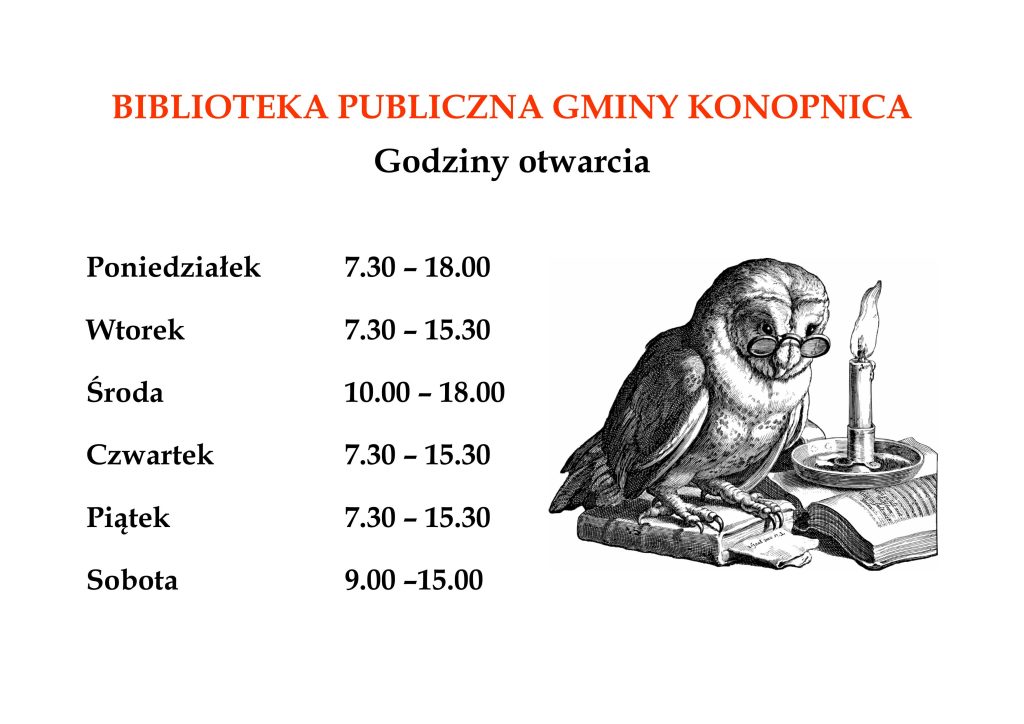 BIBLIOTEKA PUBLICZNA GMINY KONOPNICA

Godziny otwarcia

Poniedziałek 7.30 – 18.00

Wtorek 7.30 – 15.30

Środa 10.00 – 18.00

Czwartek 7.30 – 15.30

Piątek 7.30 – 15.30

Sobota 9.00 –15.00